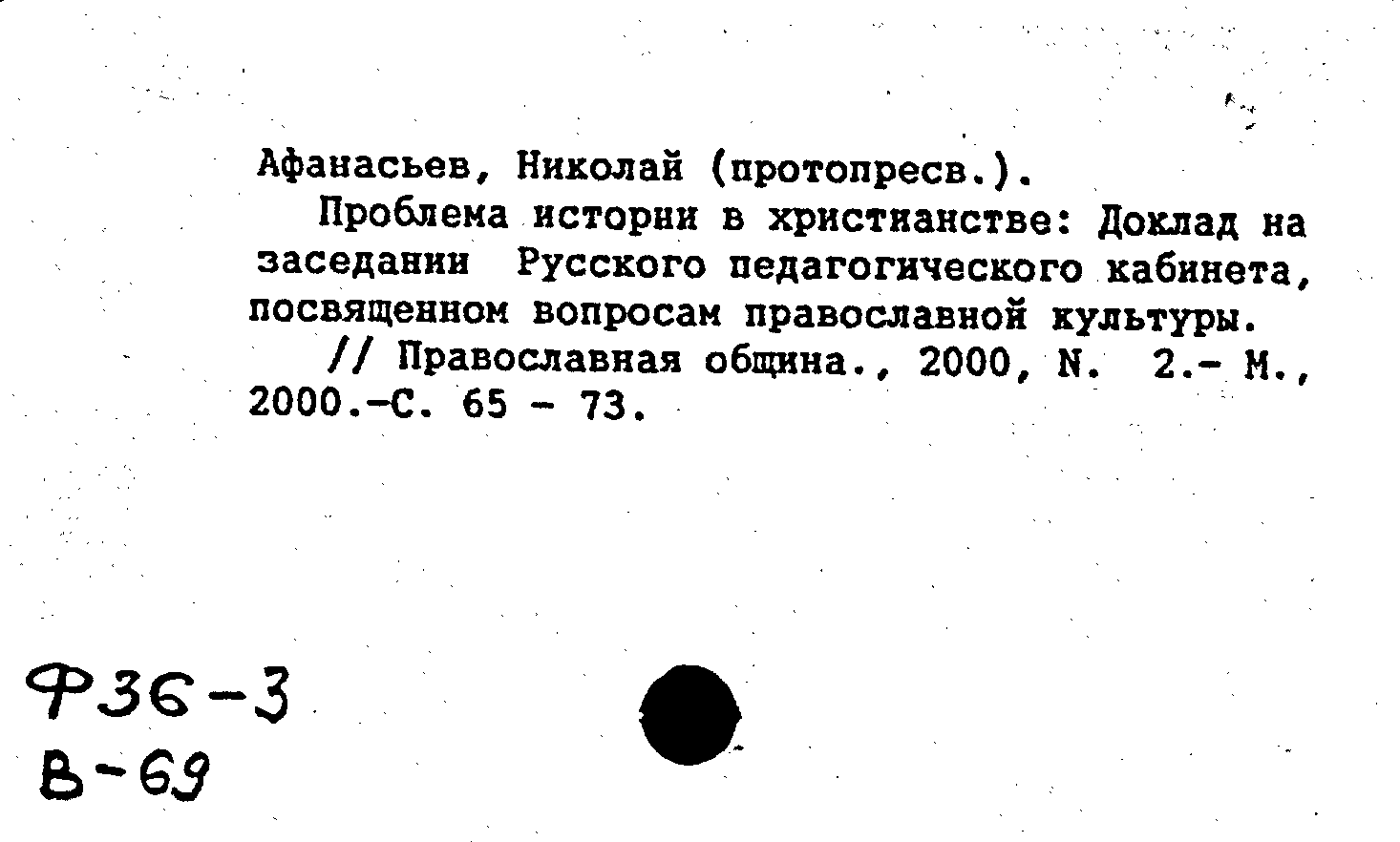 Афанасьев, Николай (протопресв.).

Проблема истории в христианстве: Доклад на заседании Русского педагогического кабинета, посвященном вопросам православной культуры.

// Православная община., 2000, N. 2.- М., 2000.-С. 65 - 73.

Ф36-3
В-69